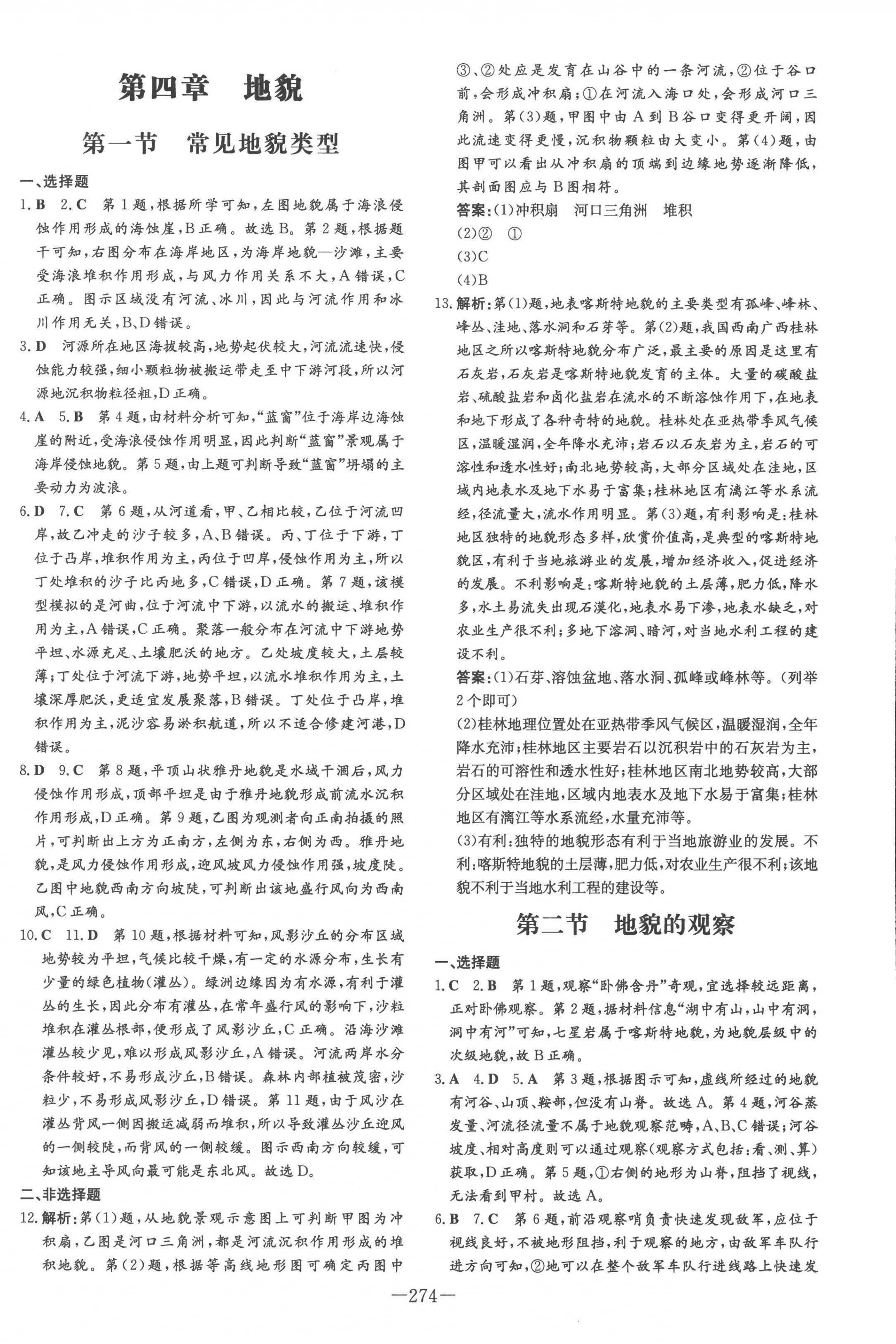 第四章　地貌

第一节　常见地貌类型

一、选择题

1. B　2. C　第1题，根据所学可知，左图地貌属于海浪侵蚀作用形成的海蚀崖，B正确。故选B。第2题，根据题干可知，右图分布在海岸地区，为海岸地貌—沙滩，主要受海浪堆积作用形成，与风力作用关系不大，A错误，C正确。图示区域没有河流、冰川，因此与河流作用和冰川作用无关，B、D错误。

3. D　河源所在地区海拔较高，地势起伏较大，河流流速快，侵蚀能力较强，细小颗粒物被搬运带走至中下游河段，所以河源地沉积物粒径粗，D正确。

4. A　5. B　第4题，由材料分析可知，“蓝窗”位于海岸边海蚀崖的附近，受海浪侵蚀作用明显，因此判断“蓝窗”景观属于海岸侵蚀地貌。第5题，由上题可判断导致“蓝窗”坍塌的主要动力为波浪。

6. D　7. C　第6题，从河道看，甲、乙相比较，乙位于河流凹岸，故乙冲走的沙子较多，A、B错误。丙、丁位于下游，丁位于凸岸，堆积作用为主，丙位于凹岸，侵蚀作用为主，所以丁处堆积的沙子比丙地多，C错误，D正确。第7题，该模型模拟的是河曲，位于河流中下游，以流水的搬运、堆积作用为主，A错误，C正确。聚落一般分布在河流中下游地势平坦、水源充足、土壤肥沃的地方。乙处坡度较大，土层较薄；丁处位于河流下游，地势平坦，以流水堆积作用为主，土壤深厚肥沃，更适宜发展聚落，B错误。丁处位于凸岸，堆积作用为主，泥沙容易淤积航道，所以不适合修建河港，D错误。

8. D　9. C　第8题，平顶山状雅丹地貌是水域干涸后，风力侵蚀作用形成，顶部平坦是由于雅丹地貌形成前流水沉积作用形成，D正确。第9题，乙图为观测者向正南拍摄的照片，可判断出上方为正南方，左侧为东，右侧为西。雅丹地貌，是风力侵蚀作用形成，迎风坡风力侵蚀作用强，坡度陡。乙图中地貌西南方向坡陡，可判断出该地盛行风向为西南风，C正确。

10. C　11. D　第10题，根据材料可知，风影沙丘的分布区域地势较为平坦，气候比较干燥，有一定的水源分布，生长有少量的绿色植物(灌丛)。绿洲边缘因为有水源，有利于灌丛的生长，因此分布有灌丛，在常年盛行风的影响下，沙粒堆积在灌丛根部，便形成了风影沙丘，C正确。沿海沙滩灌丛较少见，难以形成风影沙丘，A错误。河流两岸水分条件较好，不易形成沙丘，B错误。森林内部植被茂密，沙粒少，不易形成风影沙丘，D错误。第11题，由于风沙在灌丛背风一侧因搬运减弱而堆积，所以导致灌丛沙丘迎风的一侧较陡，而背风的一侧较缓。图示西南方向较缓，可知该地主导风向最可能是东北风。故选D。

二、非选择题

12. 解析：第(1)题，从地貌景观示意图上可判断甲图为冲积扇，乙图是河口三角洲，都是河流沉积作用形成的堆积地貌。第(2)题，根据等高线地形图可确定丙图中③、②处应是发育在山谷中的一条河流，②位于谷口前，会形成冲积扇；①在河流入海口处，会形成河口三角洲。第(3)题，甲图中由A到B谷口变得更开阔，因此流速变得更慢，沉积物颗粒由大变小。第(4)题，由图甲可以看出从冲积扇的顶端到边缘地势逐渐降低，其剖面图应与B图相符。

答案：(1)冲积扇　河口三角洲　堆积

(2)②　①

(3)C

(4)B

13. 解析：第(1)题，地表喀斯特地貌的主要类型有孤峰、峰林、峰丛、洼地、落水洞和石芽等。第(2)题，我国西南广西桂林地区之所以喀斯特地貌分布广泛，最主要的原因是这里有石灰岩，石灰岩是喀斯特地貌发育的主体。大量的碳酸盐岩、硫酸盐岩和卤化盐岩在流水的不断溶蚀作用下，在地表和地下形成了各种奇特的地貌。桂林处在亚热带季风气候区，温暖湿润，全年降水充沛；岩石以石灰岩为主，岩石的可溶性和透水性好；南北地势较高，大部分区域处在洼地，区域内地表水及地下水易于富集；桂林地区有漓江等水系流经，径流量大，流水作用明显。第(3)题，有利影响是：桂林地区独特的地貌形态多样，欣赏价值高，是典型的喀斯特地貌区，有利于当地旅游业的发展，增加经济收入，促进经济的发展。不利影响是：喀斯特地貌的土层薄，肥力低，降水多，水土易流失出现石漠化，地表水易下渗，地表水缺乏，对农业生产很不利；多地下溶洞、暗河，对当地水利工程的建设不利。

答案：(1)石芽、溶蚀盆地、落水洞、孤峰或峰林等。(列举2个即可)

(2)桂林地理位置处在亚热带季风气候区，温暖湿润，全年降水充沛；桂林地区主要岩石以沉积岩中的石灰岩为主，岩石的可溶性和透水性好；桂林地区南北地势较高，大部分区域处在洼地，区域内地表水及地下水易于富集；桂林地区有漓江等水系流经，水量充沛等。

(3)有利：独特的地貌形态有利于当地旅游业的发展。不利：喀斯特地貌的土层薄，肥力低，对农业生产很不利；该地貌不利于当地水利工程的建设等。

第二节　地貌的观察

一、选择题

1. C　2. B　第1题，观察“卧佛含丹”奇观，宜选择较远距离，正对卧佛观察。第2题，据材料信息“湖中有山，山中有洞，洞中有河”可知，七星岩属于喀斯特地貌，为地貌层级中的次级地貌，故B正确。

3. A　4. D　5. A　第3题，根据图示可知，虚线所经过的地貌有河谷、山顶、鞍部，但没有山脊。故选A。第4题，河谷蒸发量、河流径流量不属于地貌观察范畴，A、B、C错误；河谷坡度、相对高度则可以通过观察(观察方式包括：看、测、算)获取，D正确。第5题，①右侧的地形为山脊，阻挡了视线，无法看到甲村。故选A。

6. B　7. C　第6题，前沿观察哨负责快速发现敌军，应位于视线良好，不被地形阻挡，利于观察的地方，由敌军车队行进方向可知，②地可以在整个敌军车队行进线路上快速发

—274—